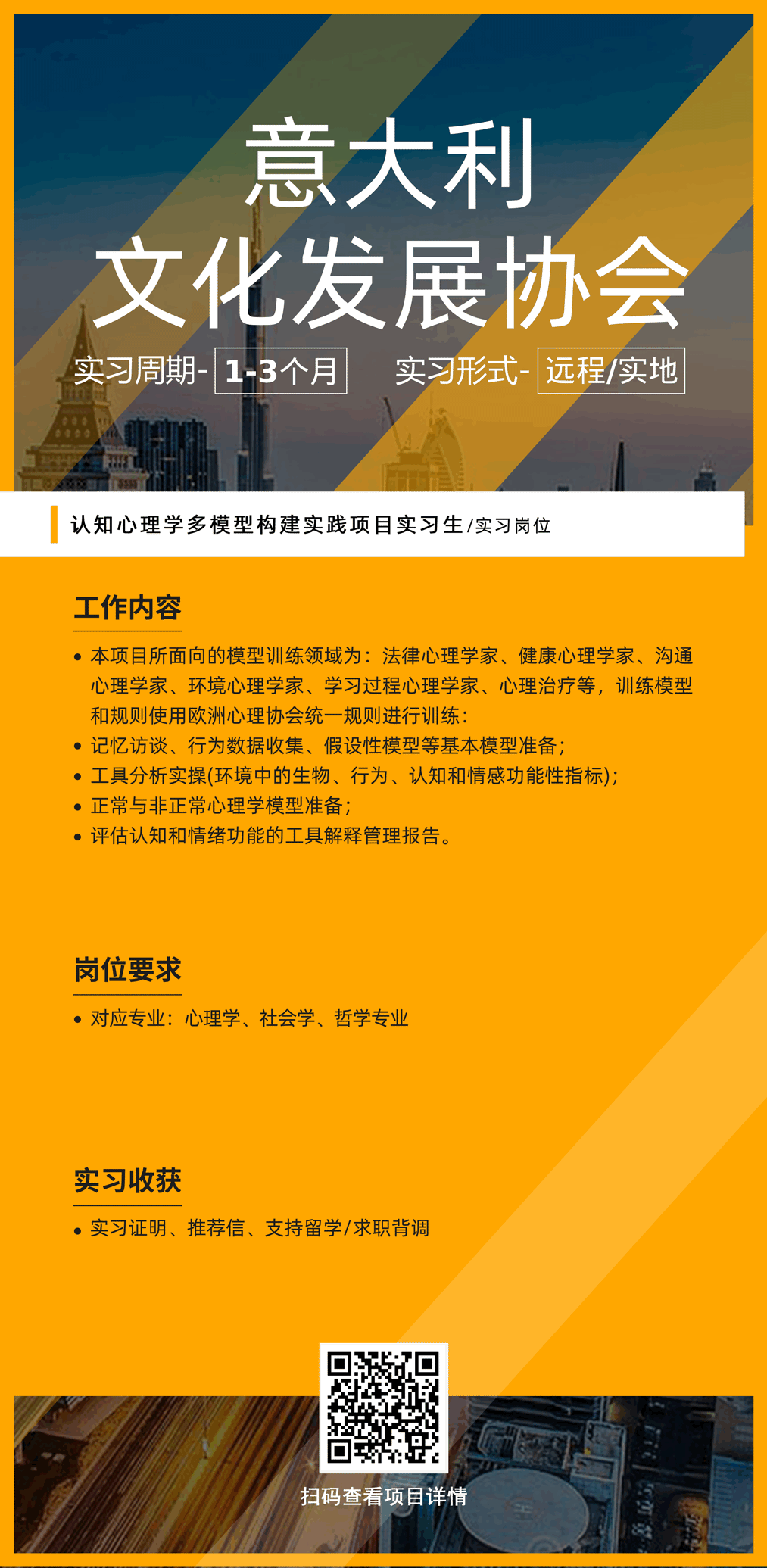 意大利
文化发展协会

实习周期- 1-3个月 实习形式- 远程/实地

认知心理学多模型构建实践项目实习生/实习岗位

工作内容

• 本项目所面向的模型训练领域为：法律心理学家、健康心理学家、沟通心理学家、环境心理学家、学习过程心理学家、心理治疗等，训练模型和规则使用欧洲心理协会统一规则进行训练：
• 记忆访谈、行为数据收集、假设性模型等基本模型准备；
• 工具分析实操(环境中的生物、行为、认知和情感功能性指标)；
• 正常与非正常心理学模型准备；
• 评估认知和情绪功能的工具解释管理报告。

岗位要求

• 对应专业：心理学、社会学、哲学专业

实习收获

• 实习证明、推荐信、支持留学/求职背调

扫码查看项目详情